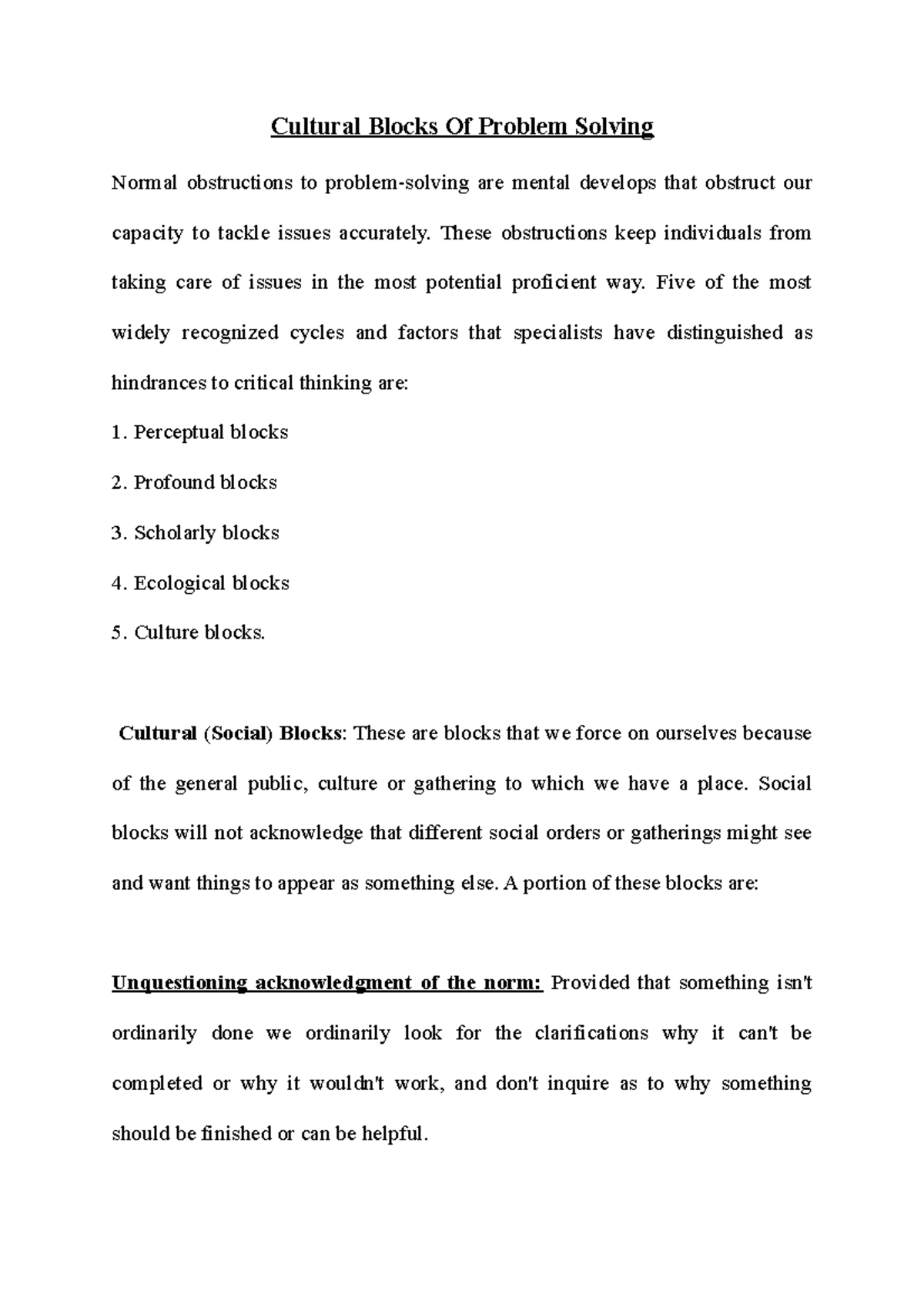 Cultural Blocks Of Problem Solving

Normal obstructions to problem-solving are mental develops that obstruct our capacity to tackle issues accurately. These obstructions keep individuals from taking care of issues in the most potential proficient way. Five of the most widely recognized cycles and factors that specialists have distinguished as hindrances to critical thinking are:

1. Perceptual blocks

2. Profound blocks

3. Scholarly blocks

4. Ecological blocks

5. Culture blocks.

Cultural (Social) Blocks: These are blocks that we force on ourselves because of the general public, culture or gathering to which we have a place. Social blocks will not acknowledge that different social orders or gatherings might see and want things to appear as something else. A portion of these blocks are:

Unquestioning acknowledgment of the norm: Provided that something isn't ordinarily done we ordinarily look for the clarifications why it can't be completed or why it wouldn't work, and don't inquire as to why something should be finished or can be helpful.